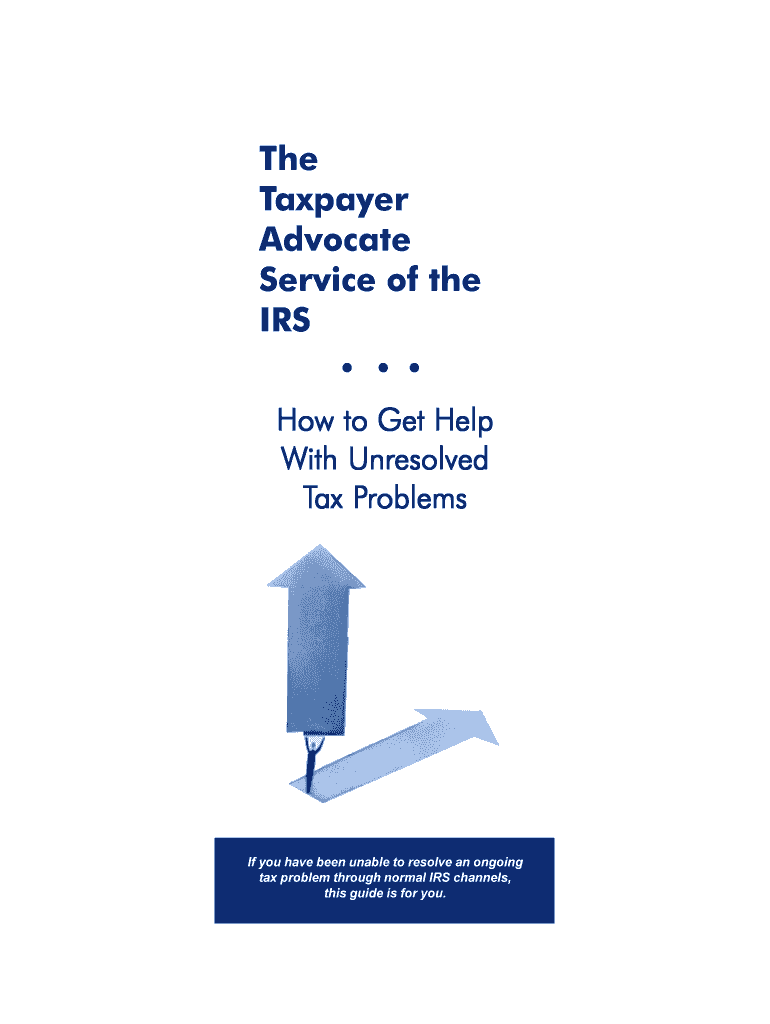 The
Taxpayer
Advocate
Service of the
IRS

• • •

How to Get Help
With Unresolved
Tax Problems

If you have been unable to resolve an ongoing tax problem through normal IRS channels, this guide is for you.